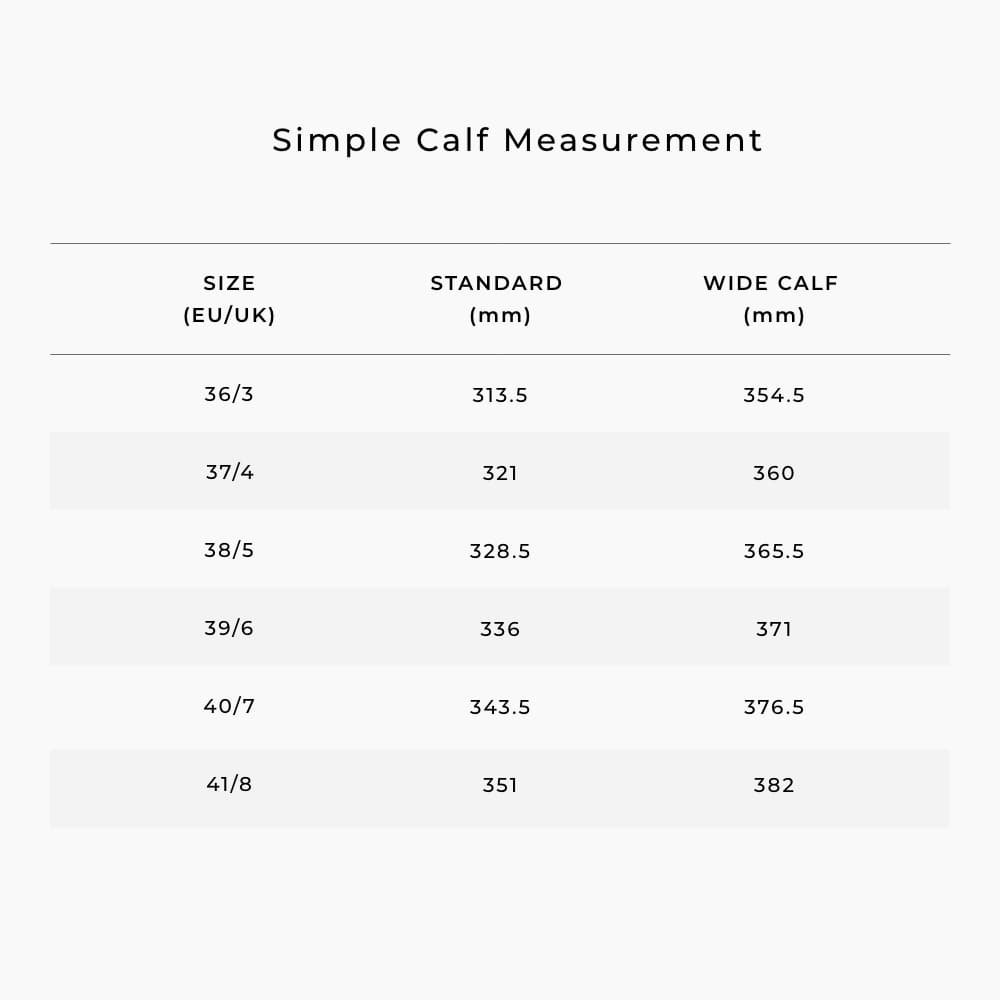 Simple Calf Measurement

| SIZE (EU/UK) | STANDARD (mm) | WIDE CALF (mm) |
|---|---|---|
| 36/3 | 313.5 | 354.5 |
| 37/4 | 321 | 360 |
| 38/5 | 328.5 | 365.5 |
| 39/6 | 336 | 371 |
| 40/7 | 343.5 | 376.5 |
| 41/8 | 351 | 382 |